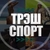 ТРЭШ
СПОРТ